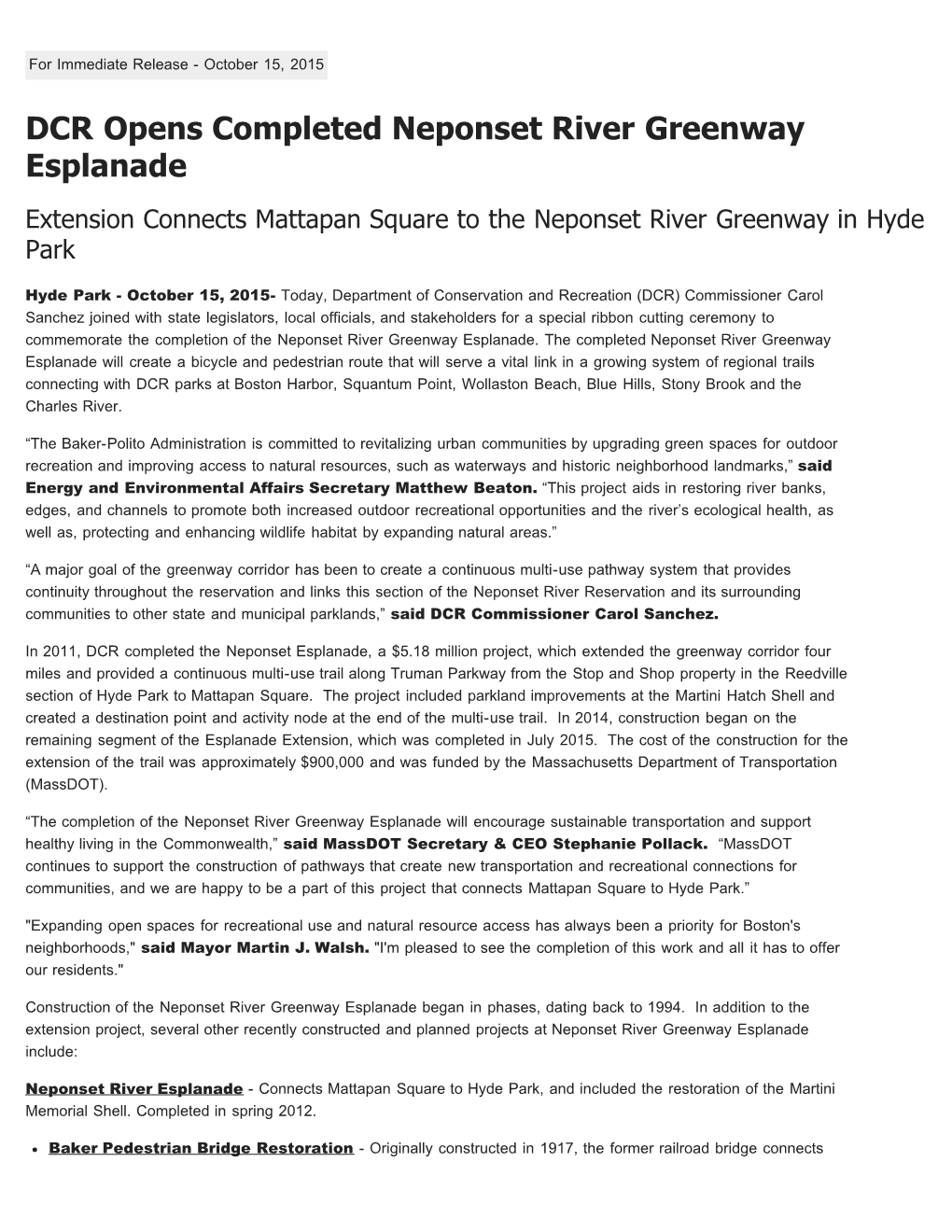 For Immediate Release - October 15, 2015

DCR Opens Completed Neponset River Greenway Esplanade

Extension Connects Mattapan Square to the Neponset River Greenway in Hyde Park

Hyde Park - October 15, 2015- Today, Department of Conservation and Recreation (DCR) Commissioner Carol Sanchez joined with state legislators, local officials, and stakeholders for a special ribbon cutting ceremony to commemorate the completion of the Neponset River Greenway Esplanade. The completed Neponset River Greenway Esplanade will create a bicycle and pedestrian route that will serve a vital link in a growing system of regional trails connecting with DCR parks at Boston Harbor, Squantum Point, Wollaston Beach, Blue Hills, Stony Brook and the Charles River.

“The Baker-Polito Administration is committed to revitalizing urban communities by upgrading green spaces for outdoor recreation and improving access to natural resources, such as waterways and historic neighborhood landmarks,” said Energy and Environmental Affairs Secretary Matthew Beaton. “This project aids in restoring river banks, edges, and channels to promote both increased outdoor recreational opportunities and the river’s ecological health, as well as, protecting and enhancing wildlife habitat by expanding natural areas.”

“A major goal of the greenway corridor has been to create a continuous multi-use pathway system that provides continuity throughout the reservation and links this section of the Neponset River Reservation and its surrounding communities to other state and municipal parklands,” said DCR Commissioner Carol Sanchez.

In 2011, DCR completed the Neponset Esplanade, a $5.18 million project, which extended the greenway corridor four miles and provided a continuous multi-use trail along Truman Parkway from the Stop and Shop property in the Reedville section of Hyde Park to Mattapan Square. The project included parkland improvements at the Martini Hatch Shell and created a destination point and activity node at the end of the multi-use trail. In 2014, construction began on the remaining segment of the Esplanade Extension, which was completed in July 2015. The cost of the construction for the extension of the trail was approximately $900,000 and was funded by the Massachusetts Department of Transportation (MassDOT).

“The completion of the Neponset River Greenway Esplanade will encourage sustainable transportation and support healthy living in the Commonwealth,” said MassDOT Secretary & CEO Stephanie Pollack. “MassDOT continues to support the construction of pathways that create new transportation and recreational connections for communities, and we are happy to be a part of this project that connects Mattapan Square to Hyde Park.”

"Expanding open spaces for recreational use and natural resource access has always been a priority for Boston's neighborhoods," said Mayor Martin J. Walsh. "I'm pleased to see the completion of this work and all it has to offer our residents."

Construction of the Neponset River Greenway Esplanade began in phases, dating back to 1994. In addition to the extension project, several other recently constructed and planned projects at Neponset River Greenway Esplanade include:

Neponset River Esplanade - Connects Mattapan Square to Hyde Park, and included the restoration of the Martini Memorial Shell. Completed in spring 2012.

• Baker Pedestrian Bridge Restoration - Originally constructed in 1917, the former railroad bridge connects